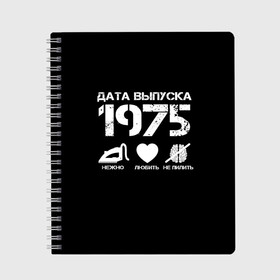 ДАТА ВЫПУСКА
1975
НЕЖНО ЛЮБИТЬ НЕ ПИЛИТЬ